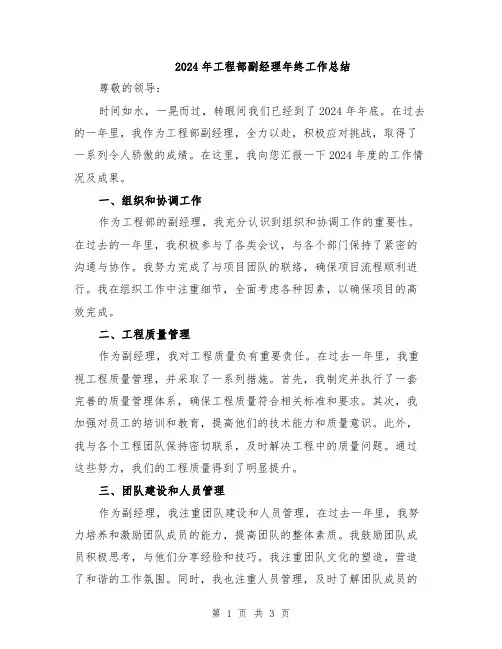 2024年工程部副经理年终工作总结

尊敬的领导：

时间如水，一晃而过，转眼间我们已经到了2024年年底。在过去的一年里，我作为工程部副经理，全力以赴，积极应对挑战，取得了一系列令人骄傲的成绩。在这里，我向您汇报一下2024年度的工作情况及成果。

一、组织和协调工作

作为工程部的副经理，我充分认识到组织和协调工作的重要性。在过去的一年里，我积极参与了各类会议，与各个部门保持了紧密的沟通与协作。我努力完成了与项目团队的联络，确保项目流程顺利进行。我在组织工作中注重细节，全面考虑各种因素，以确保项目的高效完成。

二、工程质量管理

作为副经理，我对工程质量负有重要责任。在过去一年里，我重视工程质量管理，并采取了一系列措施。首先，我制定并执行了一套完善的质量管理体系，确保工程质量符合相关标准和要求。其次，我加强对员工的培训和教育，提高他们的技术能力和质量意识。此外，我与各个工程团队保持密切联系，及时解决工程中的质量问题。通过这些努力，我们的工程质量得到了明显提升。

三、团队建设和人员管理

作为副经理，我注重团队建设和人员管理，在过去一年里，我努力培养和激励团队成员的能力，提高团队的整体素质。我鼓励团队成员积极思考，与他们分享经验和技巧。我注重团队文化的塑造，营造了和谐的工作氛围。同时，我也注重人员管理，及时了解团队成员的

第 1 页 共 3 页